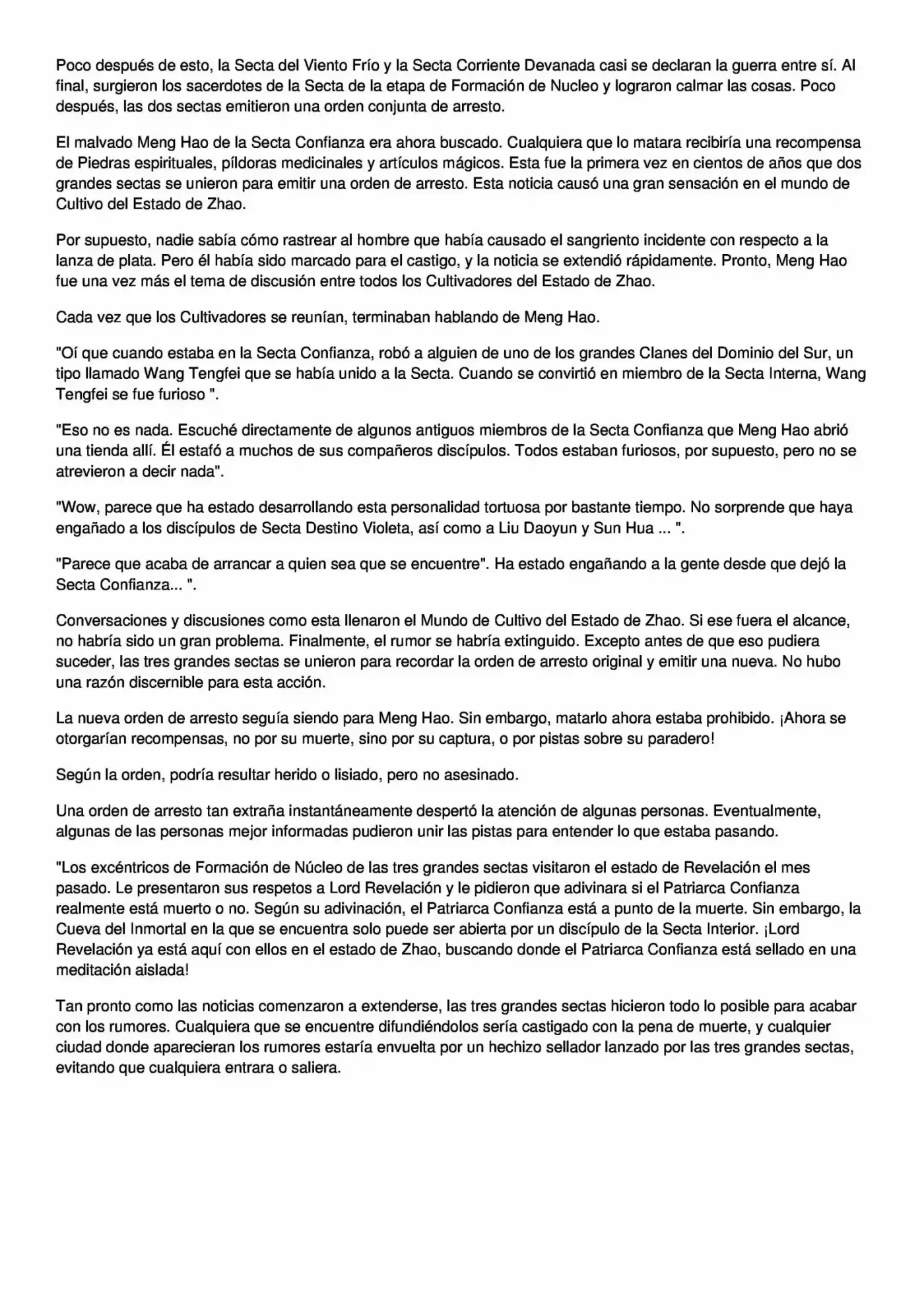 Poco después de esto, la Secta del Viento Frío y la Secta Corriente Devanada casi se declaran la guerra entre sí. Al final, surgieron los sacerdotes de la Secta de la etapa de Formación de Nucleo y lograron calmar las cosas. Poco después, las dos sectas emitieron una orden conjunta de arresto.

El malvado Meng Hao de la Secta Confianza era ahora buscado. Cualquiera que lo matara recibiría una recompensa de Piedras espirituales, píldoras medicinales y artículos mágicos. Esta fue la primera vez en cientos de años que dos grandes sectas se unieron para emitir una orden de arresto. Esta noticia causó una gran sensación en el mundo de Cultivo del Estado de Zhao.

Por supuesto, nadie sabía cómo rastrear al hombre que había causado el sangriento incidente con respecto a la lanza de plata. Pero él había sido marcado para el castigo, y la noticia se extendió rápidamente. Pronto, Meng Hao fue una vez más el tema de discusión entre todos los Cultivadores del Estado de Zhao.

Cada vez que los Cultivadores se reunían, terminaban hablando de Meng Hao.

"Oí que cuando estaba en la Secta Confianza, robó a alguien de uno de los grandes Clanes del Dominio del Sur, un tipo llamado Wang Tengfei que se había unido a la Secta. Cuando se convirtió en miembro de la Secta Interna, Wang Tengfei se fue furioso ".

"Eso no es nada. Escuché directamente de algunos antiguos miembros de la Secta Confianza que Meng Hao abrió una tienda allí. Él estafó a muchos de sus compañeros discípulos. Todos estaban furiosos, por supuesto, pero no se atrevieron a decir nada".

"Wow, parece que ha estado desarrollando esta personalidad tortuosa por bastante tiempo. No sorprende que haya engañado a los discípulos de Secta Destino Violeta, así como a Liu Daoyun y Sun Hua ... ".

"Parece que acaba de arrancar a quien sea que se encuentre". Ha estado engañando a la gente desde que dejó la Secta Confianza... ".

Conversaciones y discusiones como esta llenaron el Mundo de Cultivo del Estado de Zhao. Si ese fuera el alcance, no habría sido un gran problema. Finalmente, el rumor se habría extinguido. Excepto antes de que eso pudiera suceder, las tres grandes sectas se unieron para recordar la orden de arresto original y emitir una nueva. No hubo una razón discernible para esta acción.

La nueva orden de arresto seguía siendo para Meng Hao. Sin embargo, matarlo ahora estaba prohibido. ¡Ahora se otorgarían recompensas, no por su muerte, sino por su captura, o por pistas sobre su paradero!

Según la orden, podría resultar herido o lisiado, pero no asesinado.

Una orden de arresto tan extraña instantáneamente despertó la atención de algunas personas. Eventualmente, algunas de las personas mejor informadas pudieron unir las pistas para entender lo que estaba pasando.

"Los excéntricos de Formación de Núcleo de las tres grandes sectas visitaron el estado de Revelación el mes pasado. Le presentaron sus respetos a Lord Revelación y le pidieron que adivinara si el Patriarca Confianza realmente está muerto o no. Según su adivinación, el Patriarca Confianza está a punto de la muerte. Sin embargo, la Cueva del Inmortal en la que se encuentra solo puede ser abierta por un discípulo de la Secta Interior. ¡Lord Revelación ya está aquí con ellos en el estado de Zhao, buscando donde el Patriarca Confianza está sellado en una meditación aislada!

Tan pronto como las noticias comenzaron a extenderse, las tres grandes sectas hicieron todo lo posible para acabar con los rumores. Cualquiera que se encuentre difundiéndolos sería castigado con la pena de muerte, y cualquier ciudad donde aparecieran los rumores estaría envuelta por un hechizo sellador lanzado por las tres grandes sectas, evitando que cualquiera entrara o saliera.